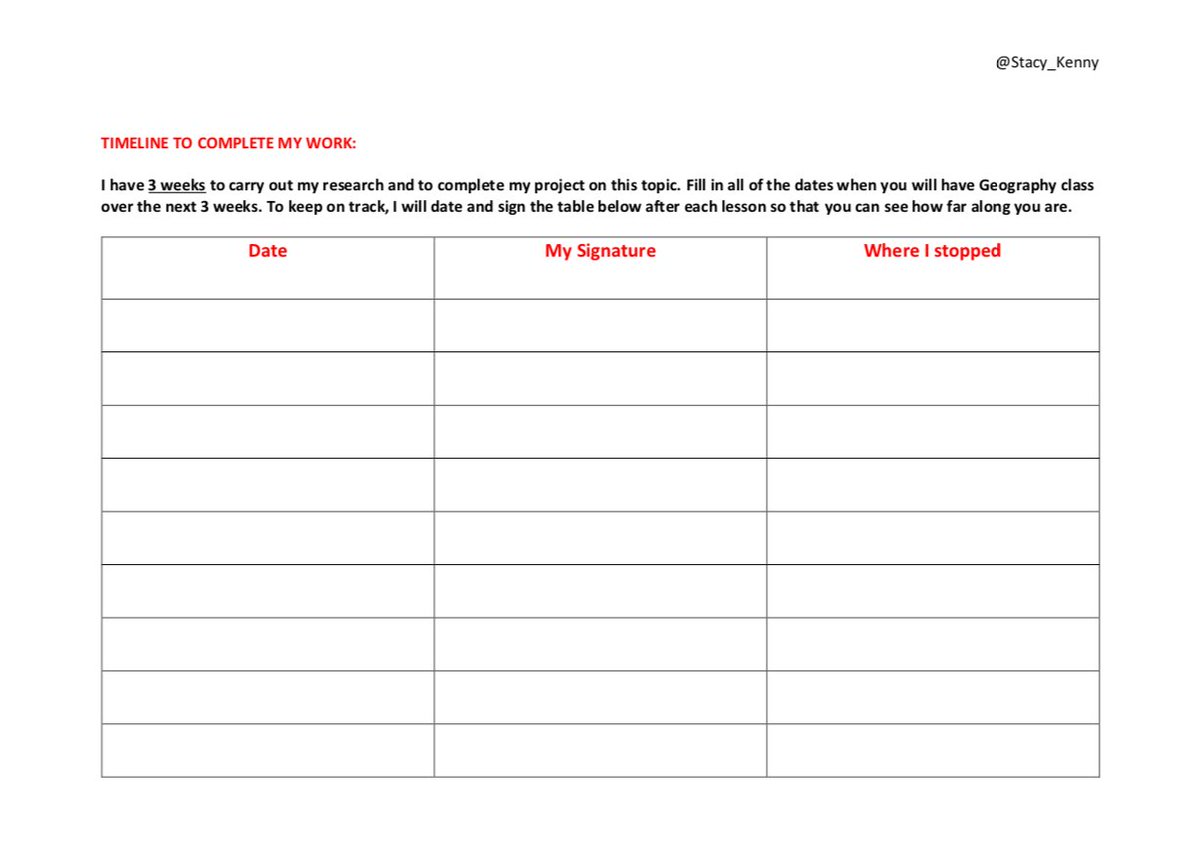 @Stacy_Kenny

TIMELINE TO COMPLETE MY WORK:

I have 3 weeks to carry out my research and to complete my project on this topic. Fill in all of the dates when you will have Geography class over the next 3 weeks. To keep on track, I will date and sign the table below after each lesson so that you can see how far along you are.

| Date | My Signature | Where I stopped |
|---|---|---|
| | | |
| | | |
| | | |
| | | |
| | | |
| | | |
| | | |
| | | |
| | | |